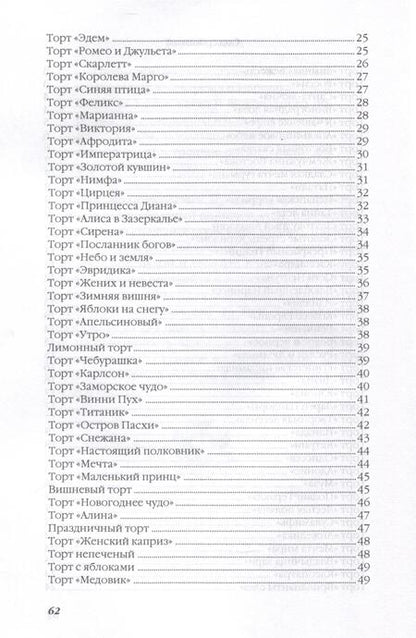 Торт «Эдем» 25
Торт «Ромео и Джульета» 25
Торт «Скарлетт» 26
Торт «Королева Марго» 27
Торт «Синяя птица» 27
Торт «Феликс» 28
Торт «Марианна» 28
Торт «Виктория» 29
Торт «Афродита» 29
Торт «Императрица» 30
Торт «Золотой кувшин» 31
Торт «Нимфа» 31
Торт «Цирцея» 32
Торт «Принцесса Диана» 32
Торт «Алиса в Зазеркалье» 33
Торт «Сирена» 34
Торт «Посланник богов» 34
Торт «Небо и земля» 35
Торт «Эвридика» 35
Торт «Жених и невеста» 36
Торт «Зимняя вишня» 37
Торт «Яблоки на снегу» 38
Торт «Апельсиновый» 38
Торт «Утро» 38
Лимонный торт 39
Торт «Чебурашка» 39
Торт «Карлсон» 40
Торт «Заморское чудо» 40
Торт «Винни Пух» 41
Торт «Титаник» 42
Торт «Остров Пасхи» 42
Торт «Снежана» 43
Торт «Настоящий полковник» 44
Торт «Мечта» 44
Торт «Маленький принц» 45
Вишневый торт 45
Торт «Новогоднее чудо» 46
Торт «Алина» 47
Праздничный торт 47
Торт «Женский каприз» 48
Торт непеченый 48
Торт с яблоками 49
Торт «Медовик» 49

62